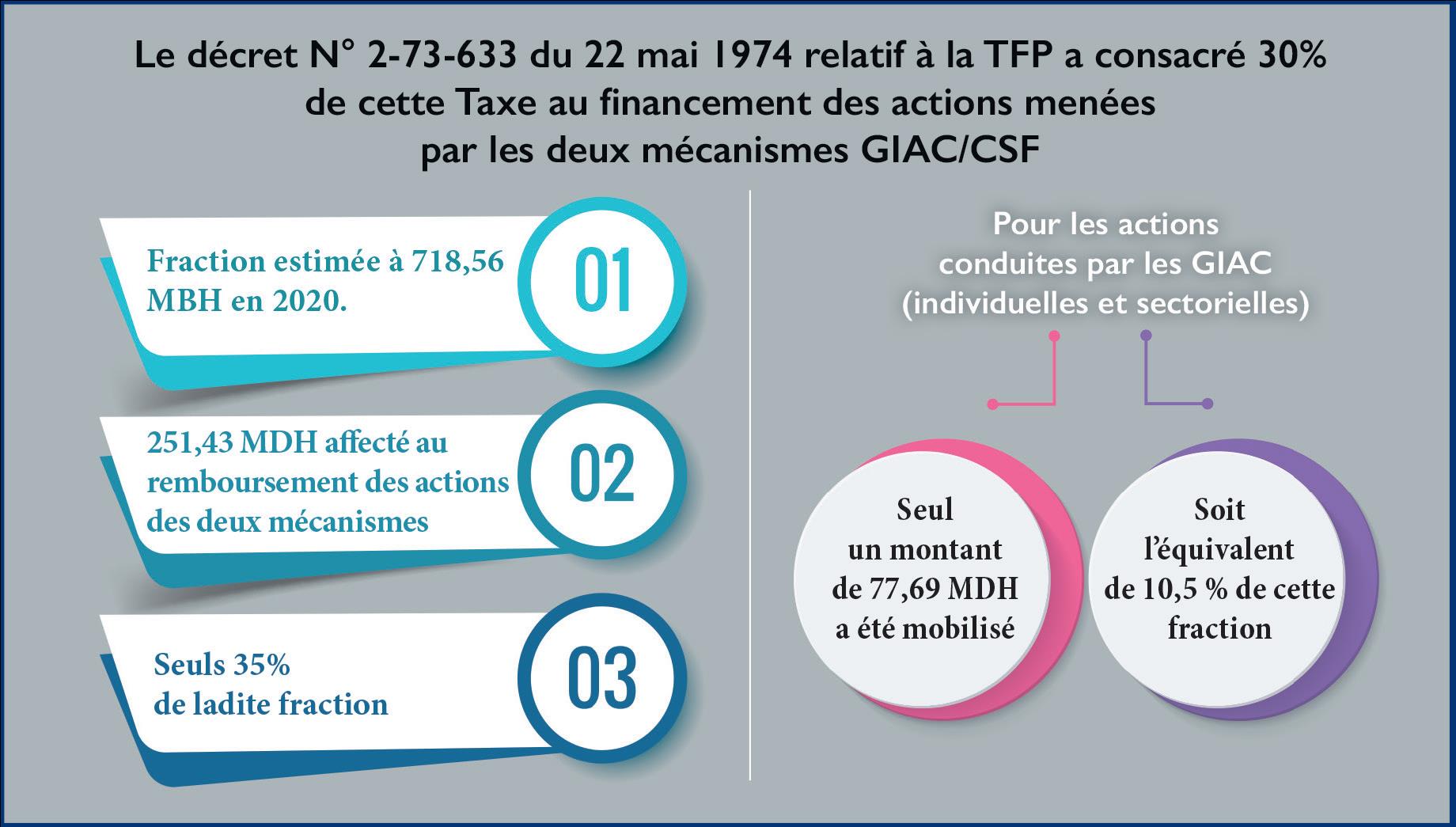 Le décret N° 2-73-633 du 22 mai 1974 relatif à la TFP a consacré 30% de cette Taxe au financement des actions menées par les deux mécanismes GIAC/CSF

Fraction estimée à 718,56 MBH en 2020.

01

251,43 MDH affecté au remboursement des actions des deux mécanismes

02

Seuls 35% de ladite fraction

03

Pour les actions conduites par les GIAC (individuelles et sectorielles)

Seul un montant de 77,69 MDH a été mobilisé

Soit l'équivalent de 10,5 % de cette fraction